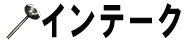 インテーク